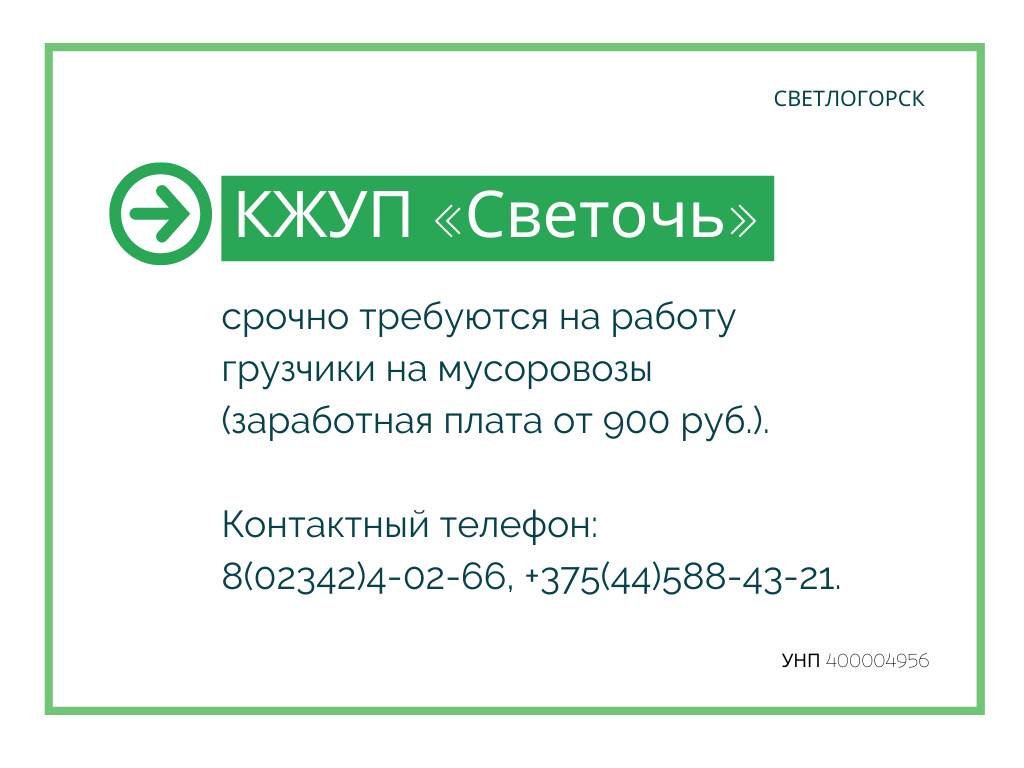 СВЕТЛОГОРСК

КЖУП «Светочь»

срочно требуются на работу грузчики на мусоровозы (заработная плата от 900 руб.).

Контактный телефон:
8(02342)4-02-66, +375(44)588-43-21.

УНП 400004956